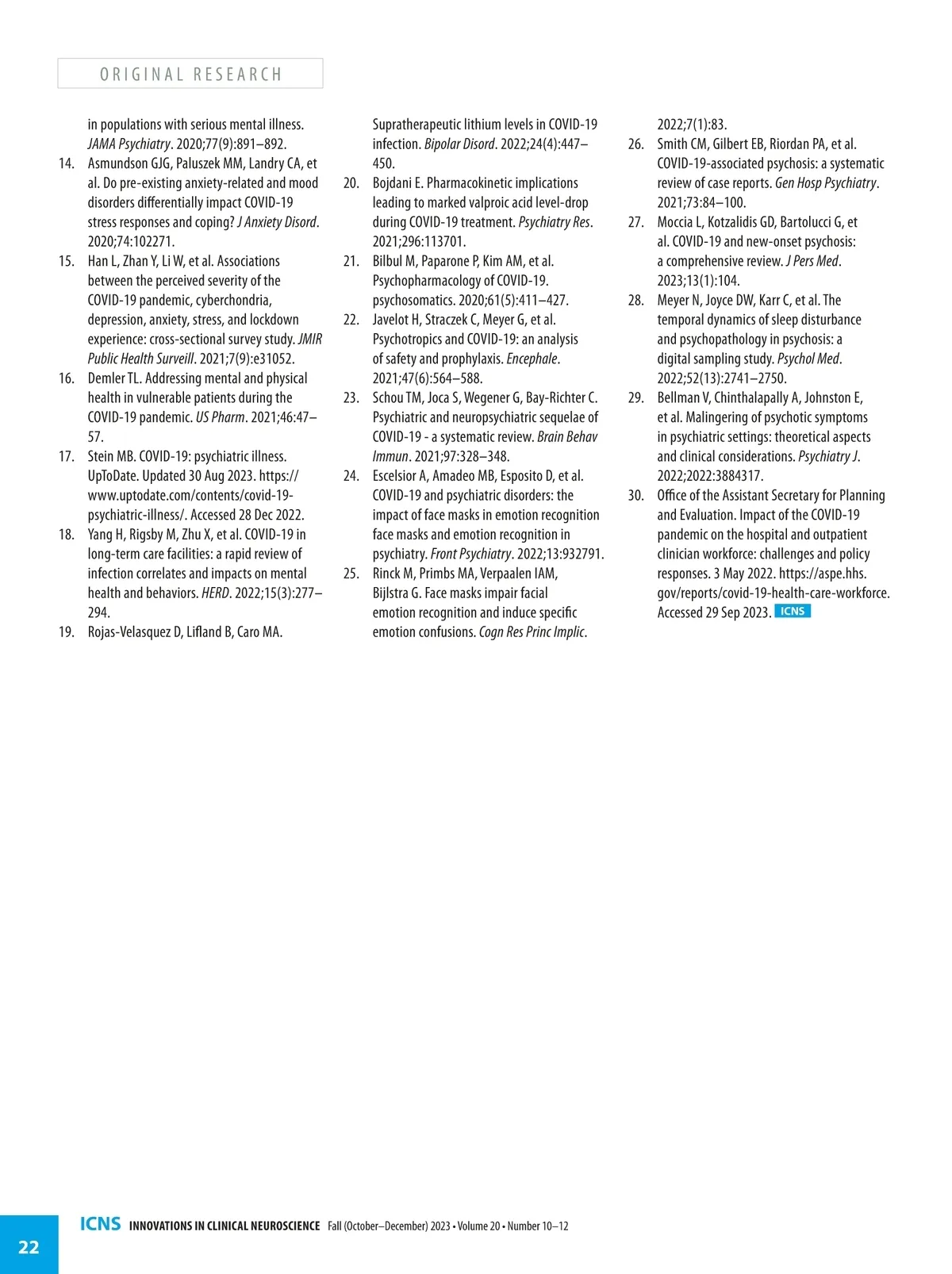 ORIGINAL RESEARCH

in populations with serious mental illness. JAMA Psychiatry. 2020;77(9):891–892.
14. Asmundson GJG, Paluszek MM, Landry CA, et al. Do pre-existing anxiety-related and mood disorders differentially impact COVID-19 stress responses and coping? J Anxiety Disord. 2020;74:102271.
15. Han L, Zhan Y, Li W, et al. Associations between the perceived severity of the COVID-19 pandemic, cyberchondria, depression, anxiety, stress, and lockdown experience: cross-sectional survey study. JMIR Public Health Surveill. 2021;7(9):e31052.
16. Demler TL. Addressing mental and physical health in vulnerable patients during the COVID-19 pandemic. US Pharm. 2021;46:47–57.
17. Stein MB. COVID-19: psychiatric illness. UpToDate. Updated 30 Aug 2023. https://www.uptodate.com/contents/covid-19-psychiatric-illness/. Accessed 28 Dec 2022.
18. Yang H, Rigsby M, Zhu X, et al. COVID-19 in long-term care facilities: a rapid review of infection correlates and impacts on mental health and behaviors. HERD. 2022;15(3):277–294.
19. Rojas-Velasquez D, Lifland B, Caro MA. Supratherapeutic lithium levels in COVID-19 infection. Bipolar Disord. 2022;24(4):447–450.
20. Bojdani E. Pharmacokinetic implications leading to marked valproic acid level-drop during COVID-19 treatment. Psychiatry Res. 2021;296:113701.
21. Bilbul M, Paparone P, Kim AM, et al. Psychopharmacology of COVID-19. psychosomatics. 2020;61(5):411–427.
22. Javelot H, Straczek C, Meyer G, et al. Psychotropics and COVID-19: an analysis of safety and prophylaxis. Encephale. 2021;47(6):564–588.
23. Schou TM, Joca S, Wegener G, Bay-Richter C. Psychiatric and neuropsychiatric sequelae of COVID-19 - a systematic review. Brain Behav Immun. 2021;97:328–348.
24. Escelsior A, Amadeo MB, Esposito D, et al. COVID-19 and psychiatric disorders: the impact of face masks in emotion recognition face masks and emotion recognition in psychiatry. Front Psychiatry. 2022;13:932791.
25. Rinck M, Primbs MA, Verpaalen IAM, Bijlstra G. Face masks impair facial emotion recognition and induce specific emotion confusions. Cogn Res Princ Implic. 2022;7(1):83.
26. Smith CM, Gilbert EB, Riordan PA, et al. COVID-19-associated psychosis: a systematic review of case reports. Gen Hosp Psychiatry. 2021;73:84–100.
27. Moccia L, Kotzalidis GD, Bartolucci G, et al. COVID-19 and new-onset psychosis: a comprehensive review. J Pers Med. 2023;13(1):104.
28. Meyer N, Joyce DW, Karr C, et al. The temporal dynamics of sleep disturbance and psychopathology in psychosis: a digital sampling study. Psychol Med. 2022;52(13):2741–2750.
29. Bellman V, Chinthalapally A, Johnston E, et al. Malingering of psychotic symptoms in psychiatric settings: theoretical aspects and clinical considerations. Psychiatry J. 2022;2022:3884317.
30. Office of the Assistant Secretary for Planning and Evaluation. Impact of the COVID-19 pandemic on the hospital and outpatient clinician workforce: challenges and policy responses. 3 May 2022. https://aspe.hhs.gov/reports/covid-19-health-care-workforce. Accessed 29 Sep 2023. ICNS

22 ICNS INNOVATIONS IN CLINICAL NEUROSCIENCE Fall (October–December) 2023 • Volume 20 • Number 10–12